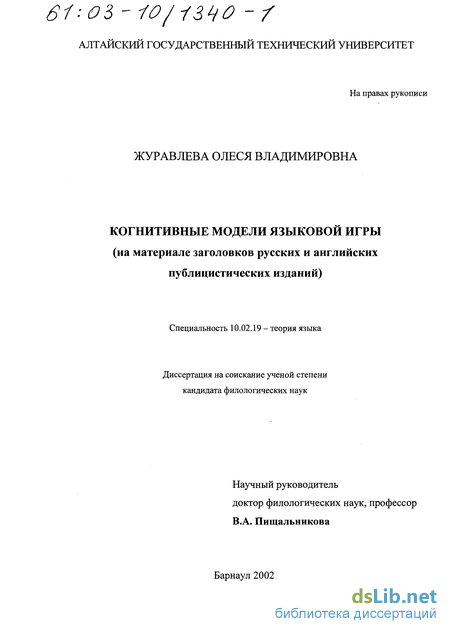 61:03-10/1340-1

АЛТАЙСКИЙ ГОСУДАРСТВЕННЫЙ ТЕХНИЧЕСКИЙ УНИВЕРСИТЕТ

На правах рукописи

ЖУРАВЛЕВА ОЛЕСЯ ВЛАДИМИРОВНА

КОГНИТИВНЫЕ МОДЕЛИ ЯЗЫКОВОЙ ИГРЫ (на материале заголовков русских и английских публицистических изданий)

Специальность 10.02.19 – теория языка

Диссертация на соискание ученой степени кандидата филологических наук

Научный руководитель доктор филологических наук, профессор В.А. Пищальникова

Барнаул 2002

dsLib.net
библиотека диссертаций